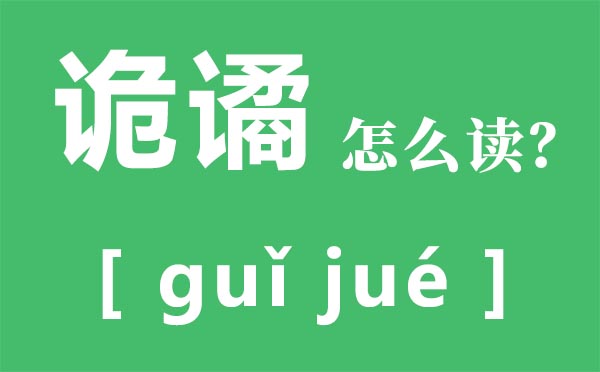 诡谲 怎么读？

[ guǐ jué ]